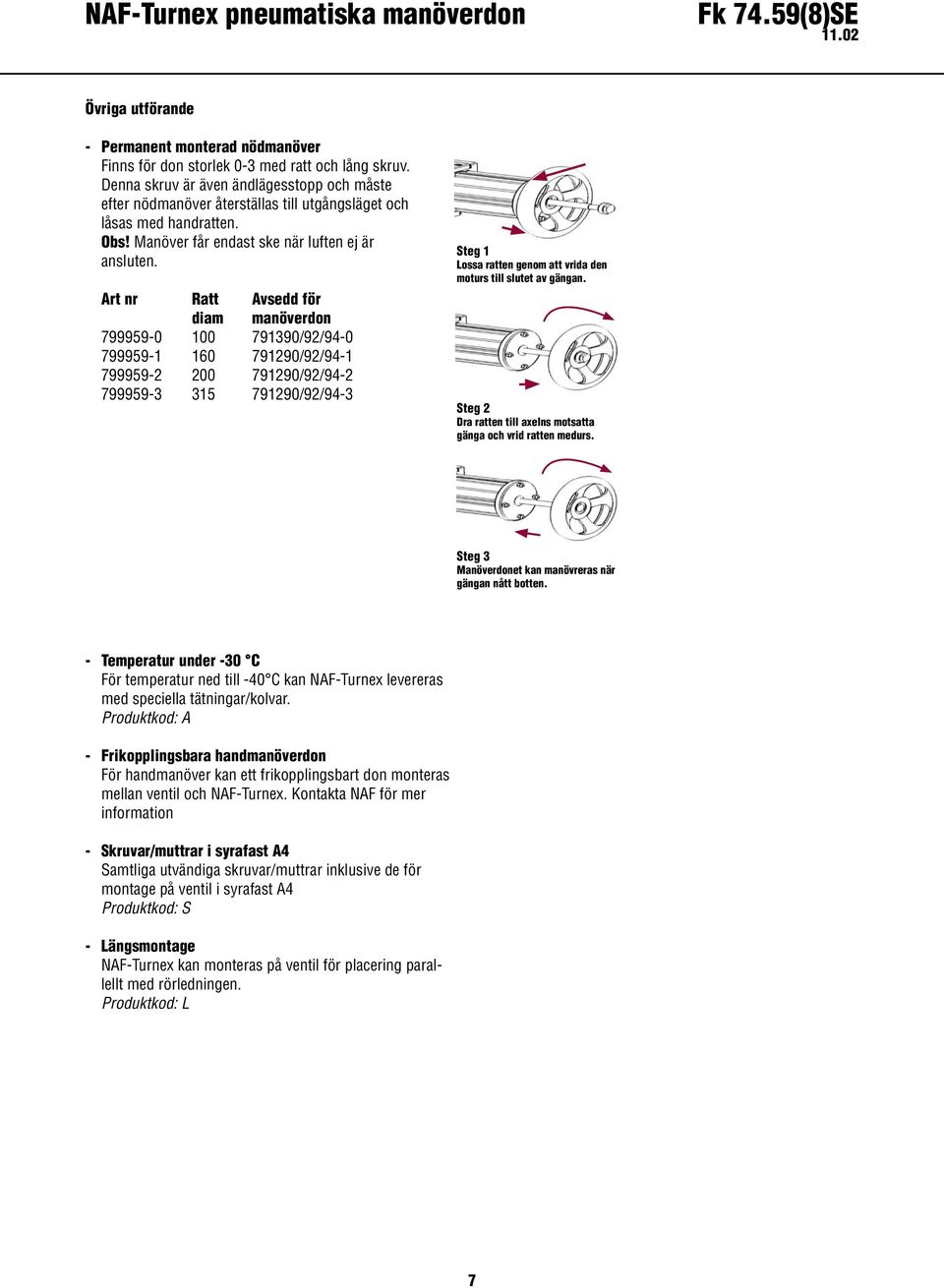 NAF-Turnex pneumatiska manöverdon

Fk 74.59(8)SE
11.02

Övriga utförande

- Permanent monterad nödmanöver
Finns för don storlek 0-3 med ratt och lång skruv. Denna skruv är även ändlägesstopp och måste efter nödmanöver återställas till utgångsläget och låsas med handratten.
Obs! Manöver får endast ske när luften ej är ansluten.

| Art nr | Ratt diam | Avsedd för manöverdon |
|---|---|---|
| 799959-0 | 100 | 791390/92/94-0 |
| 799959-1 | 160 | 791290/92/94-1 |
| 799959-2 | 200 | 791290/92/94-2 |
| 799959-3 | 315 | 791290/92/94-3 |

Steg 1
Lossa ratten genom att vrida den moturs till slutet av gängan.

Steg 2
Dra ratten till axelns motsatta gänga och vrid ratten medurs.

Steg 3
Manöverdonet kan manövreras när gängan nått botten.

- Temperatur under -30 °C
För temperatur ned till -40°C kan NAF-Turnex levereras med speciella tätningar/kolvar.
Produktkod: A

- Frikopplingsbara handmanöverdon
För handmanöver kan ett frikopplingsbart don monteras mellan ventil och NAF-Turnex. Kontakta NAF för mer information

- Skruvar/muttrar i syrafast A4
Samtliga utvändiga skruvar/muttrar inklusive de för montage på ventil i syrafast A4
Produktkod: S

- Längsmontage
NAF-Turnex kan monteras på ventil för placering parallellt med rörledningen.
Produktkod: L

7